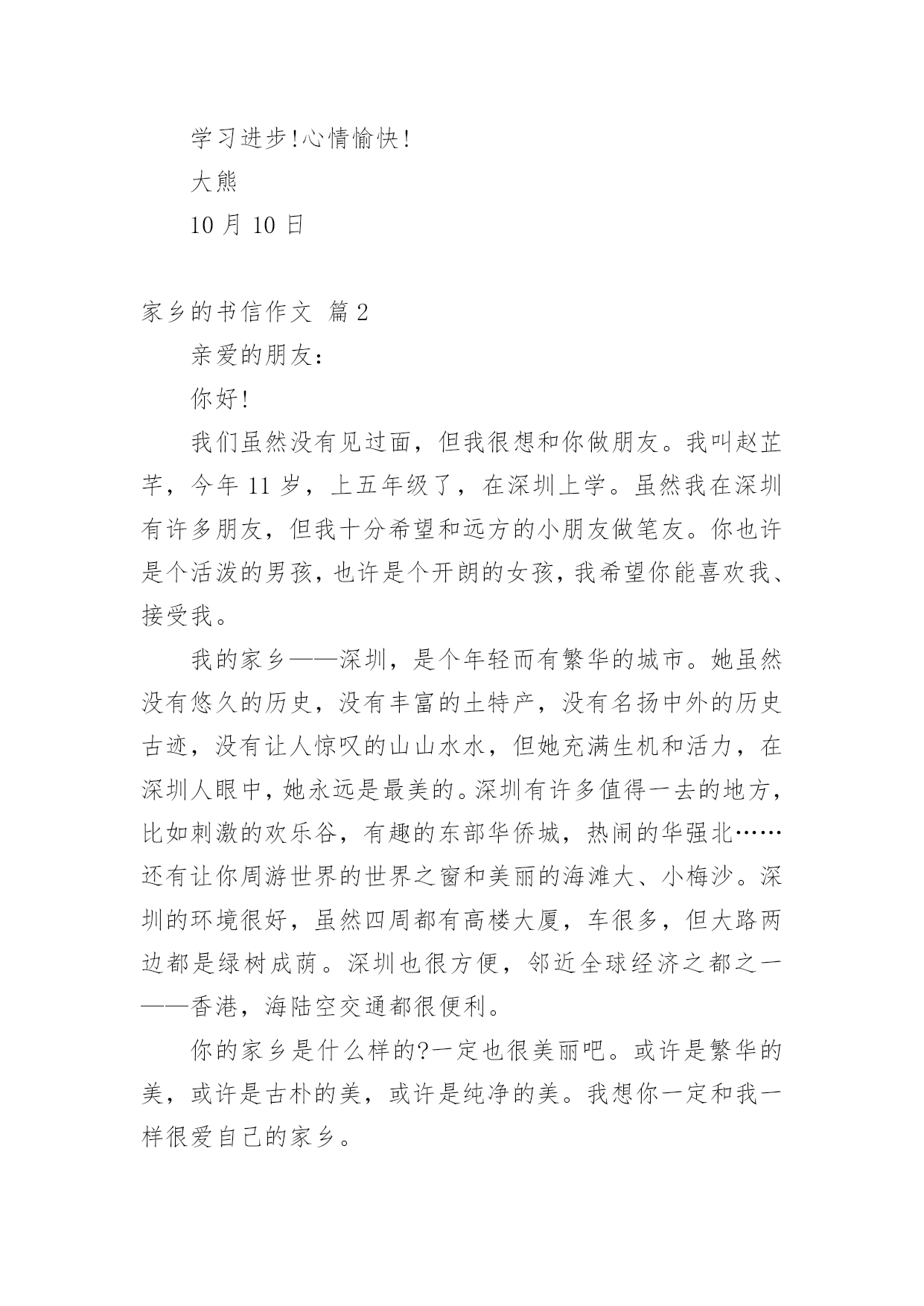 学习进步!心情愉快!

大熊

10 月 10 日

家乡的书信作文 篇 2

亲爱的朋友：

你好!

我们虽然没有见过面，但我很想和你做朋友。我叫赵芷芊，今年 11 岁，上五年级了，在深圳上学。虽然我在深圳有许多朋友，但我十分希望和远方的小朋友做笔友。你也许是个活泼的男孩，也许是个开朗的女孩，我希望你能喜欢我、接受我。

我的家乡——深圳，是个年轻而有繁华的城市。她虽然没有悠久的历史，没有丰富的土特产，没有名扬中外的历史古迹，没有让人惊叹的山山水水，但她充满生机和活力，在深圳人眼中，她永远是最美的。深圳有许多值得一去的地方，比如刺激的欢乐谷，有趣的东部华侨城，热闹的华强北……还有让你周游世界的世界之窗和美丽的海滩大、小梅沙。深圳的环境很好，虽然四周都有高楼大厦，车很多，但大路两边都是绿树成荫。深圳也很方便，邻近全球经济之都之一——香港，海陆空交通都很便利。

你的家乡是什么样的?一定也很美丽吧。或许是繁华的美，或许是古朴的美，或许是纯净的美。我想你一定和我一样很爱自己的家乡。